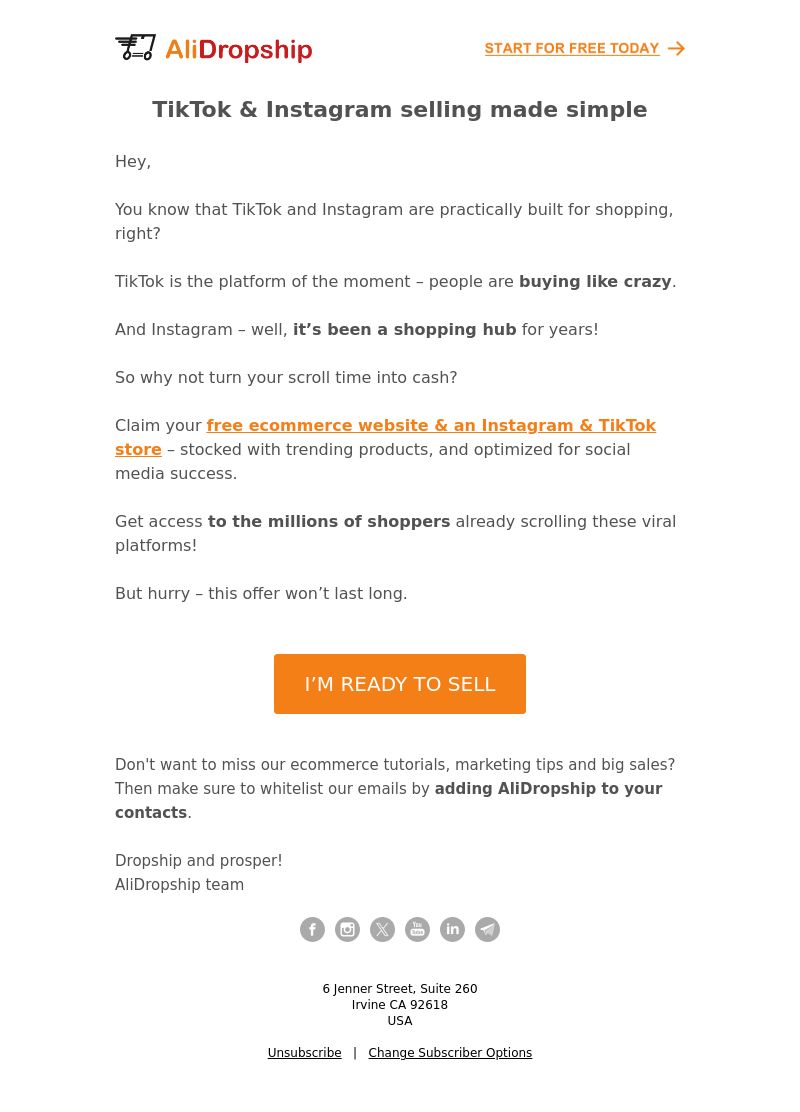 AliDropship

START FOR FREE TODAY

TikTok & Instagram selling made simple

Hey,

You know that TikTok and Instagram are practically built for shopping, right?

TikTok is the platform of the moment – people are buying like crazy.

And Instagram – well, it's been a shopping hub for years!

So why not turn your scroll time into cash?

Claim your free ecommerce website & an Instagram & TikTok store – stocked with trending products, and optimized for social media success.

Get access to the millions of shoppers already scrolling these viral platforms!

But hurry – this offer won't last long.

I'M READY TO SELL

Don't want to miss our ecommerce tutorials, marketing tips and big sales? Then make sure to whitelist our emails by adding AliDropship to your contacts.

Dropship and prosper!
AliDropship team

6 Jenner Street, Suite 260
Irvine CA 92618
USA

Unsubscribe | Change Subscriber Options